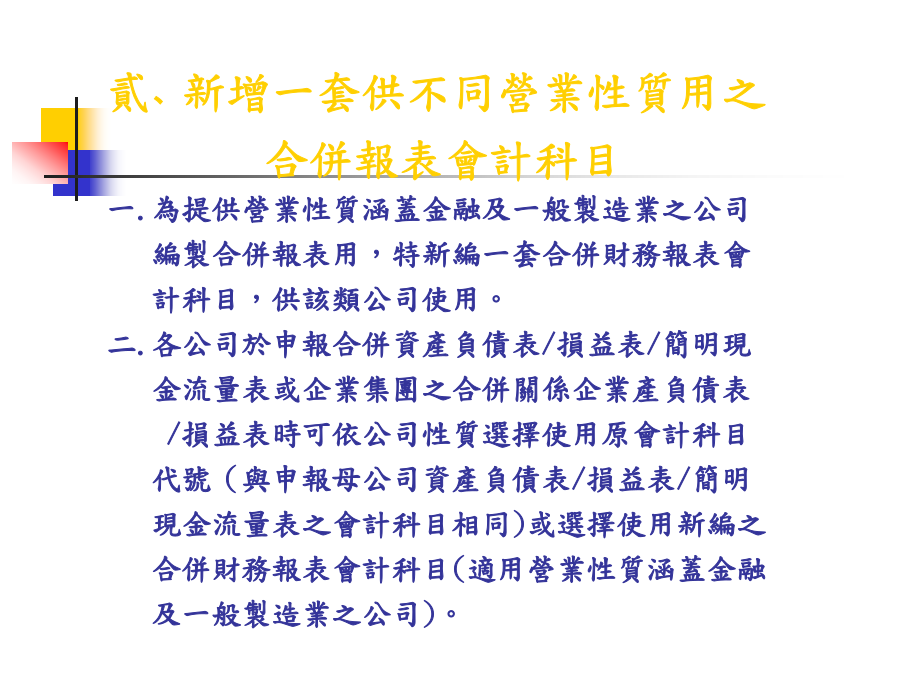 貳、新增一套供不同營業性質用之合併報表會計科目

一. 為提供營業性質涵蓋金融及一般製造業之公司編製合併報表用，特新編一套合併財務報表會計科目，供該類公司使用。

二. 各公司於申報合併資產負債表/損益表/簡明現金流量表或企業集團之合併關係企業產負債表 /損益表時可依公司性質選擇使用原會計科目代號（與申報母公司資產負債表/損益表/簡明現金流量表之會計科目相同）或選擇使用新編之合併財務報表會計科目（適用營業性質涵蓋金融及一般製造業之公司）。